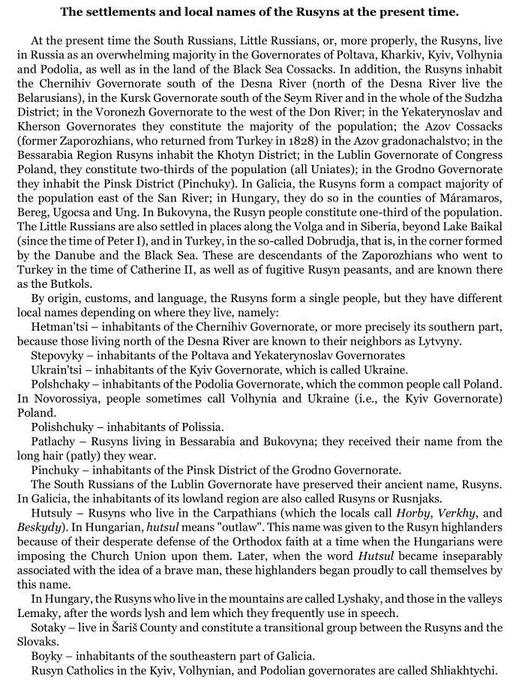 The settlements and local names of the Rusyns at the present time.

At the present time the South Russians, Little Russians, or, more properly, the Rusyns, live in Russia as an overwhelming majority in the Governorates of Poltava, Kharkiv, Kyiv, Volhynia and Podolia, as well as in the land of the Black Sea Cossacks. In addition, the Rusyns inhabit the Chernihiv Governorate south of the Desna River (north of the Desna River live the Belarusians), in the Kursk Governorate south of the Seym River and in the whole of the Sudzha District; in the Voronezh Governorate to the west of the Don River; in the Yekaterynoslav and Kherson Governorates they constitute the majority of the population; the Azov Cossacks (former Zaporozhians, who returned from Turkey in 1828) in the Azov gradonachalstvo; in the Bessarabia Region Rusyns inhabit the Khotyn District; in the Lublin Governorate of Congress Poland, they constitute two-thirds of the population (all Uniates); in the Grodno Governorate they inhabit the Pinsk District (Pinchuky). In Galicia, the Rusyns form a compact majority of the population east of the San River; in Hungary, they do so in the counties of Máramaros, Bereg, Ugocsa and Ung. In Bukovyna, the Rusyn people constitute one-third of the population. The Little Russians are also settled in places along the Volga and in Siberia, beyond Lake Baikal (since the time of Peter I), and in Turkey, in the so-called Dobrudja, that is, in the corner formed by the Danube and the Black Sea. These are descendants of the Zaporozhians who went to Turkey in the time of Catherine II, as well as of fugitive Rusyn peasants, and are known there as the Butkols.

By origin, customs, and language, the Rusyns form a single people, but they have different local names depending on where they live, namely:

Hetman'tsi – inhabitants of the Chernihiv Governorate, or more precisely its southern part, because those living north of the Desna River are known to their neighbors as Lytvyny.

Stepovyky – inhabitants of the Poltava and Yekaterynoslav Governorates

Ukrain'tsi – inhabitants of the Kyiv Governorate, which is called Ukraine.

Polshchaky – inhabitants of the Podolia Governorate, which the common people call Poland. In Novorossiya, people sometimes call Volhynia and Ukraine (i.e., the Kyiv Governorate) Poland.

Polishchuky – inhabitants of Polissia.

Patlachy – Rusyns living in Bessarabia and Bukovyna; they received their name from the long hair (patly) they wear.

Pinchuky – inhabitants of the Pinsk District of the Grodno Governorate.

The South Russians of the Lublin Governorate have preserved their ancient name, Rusyns. In Galicia, the inhabitants of its lowland region are also called Rusyns or Rusnjaks.

Hutsuly – Rusyns who live in the Carpathians (which the locals call Horby, Verkhy, and Beskydy). In Hungarian, hutsul means "outlaw". This name was given to the Rusyn highlanders because of their desperate defense of the Orthodox faith at a time when the Hungarians were imposing the Church Union upon them. Later, when the word Hutsul became inseparably associated with the idea of a brave man, these highlanders began proudly to call themselves by this name.

In Hungary, the Rusyns who live in the mountains are called Lyshaky, and those in the valleys Lemaky, after the words lysh and lem which they frequently use in speech.

Sotaky – live in Šariš County and constitute a transitional group between the Rusyns and the Slovaks.

Boyky – inhabitants of the southeastern part of Galicia.

Rusyn Catholics in the Kyiv, Volhynian, and Podolian governorates are called Shliakhtychi.